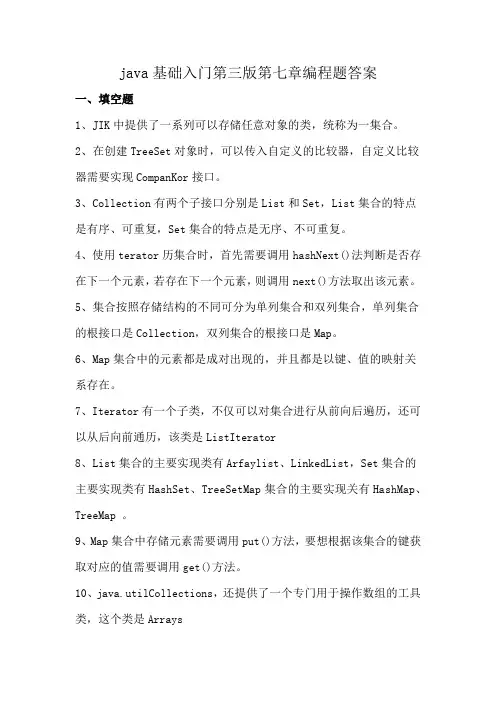 java 基础入门第三版第七章编程题答案

一、填空题

1、JIK 中提供了一系列可以存储任意对象的类，统称为一集合。

2、在创建 TreeSet 对象时，可以传入自定义的比较器，自定义比较器需要实现 CompanKor 接口。

3、Collection 有两个子接口分别是 List 和 Set，List 集合的特点是有序、可重复，Set 集合的特点是无序、不可重复。

4、使用 terator 历集合时，首先需要调用 hashNext()法判断是否存在下一个元素，若存在下一个元素，则调用 next()方法取出该元素。

5、集合按照存储结构的不同可分为单列集合和双列集合，单列集合的根接口是 Collection，双列集合的根接口是 Map。

6、Map 集合中的元素都是成对出现的，并且都是以键、值的映射关系存在。

7、Iterator 有一个子类，不仅可以对集合进行从前向后遍历，还可以从后向前通历，该类是 ListIterator

8、List 集合的主要实现类有 Arfaylist、LinkedList，Set 集合的主要实现类有 HashSet、TreeSetMap 集合的主要实现关有 HashMap、TreeMap 。

9、Map 集合中存储元素需要调用 put()方法，要想根据该集合的键获取对应的值需要调用 get()方法。

10、java.utilCollections，还提供了一个专门用于操作数组的工具类，这个类是 Arrays